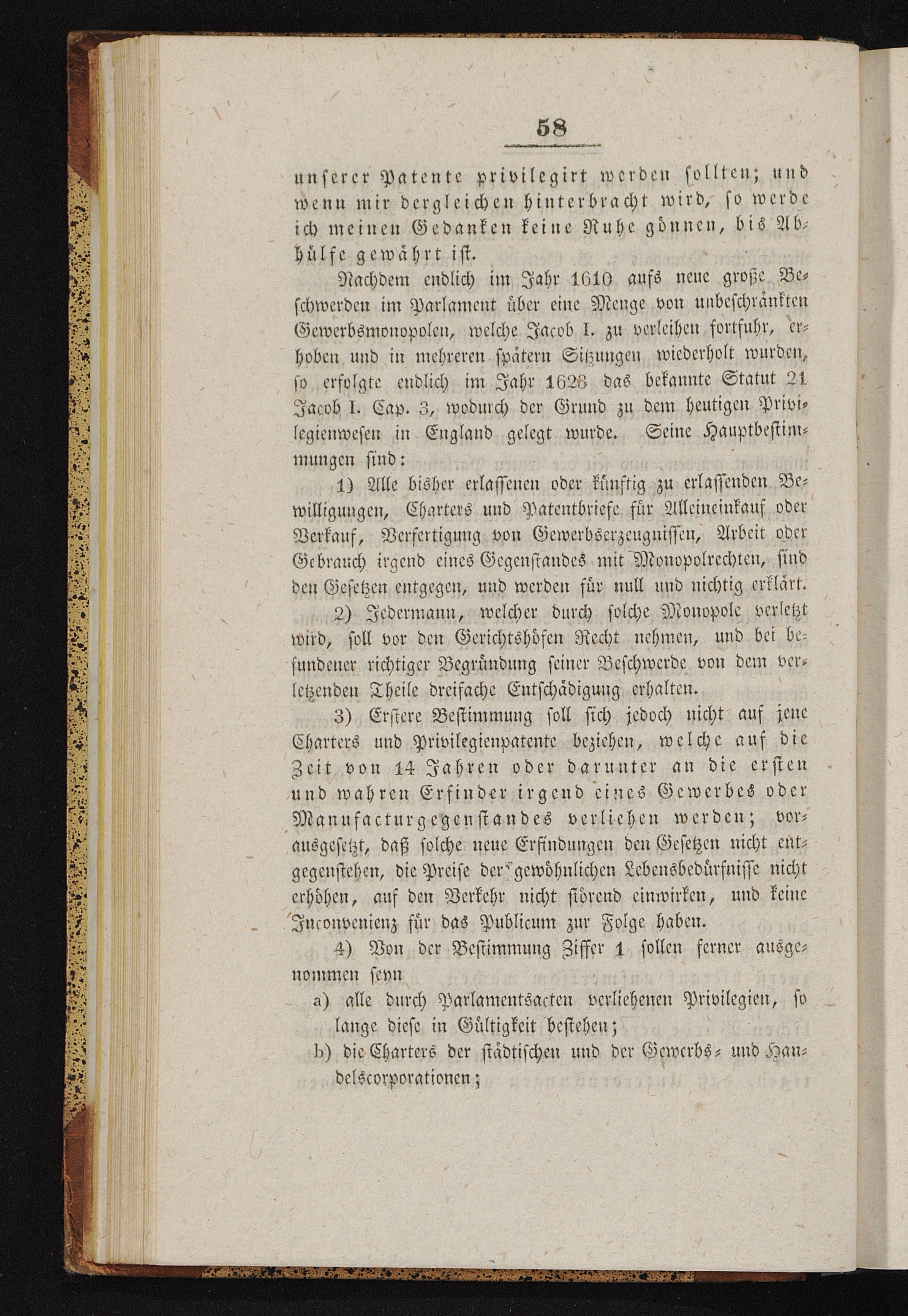 58

unserer Patente privilegirt werden sollten; und wenn mir dergleichen hinterbracht wird, so werde ich meinen Gedanken keine Ruhe gönnen, bis Abhülfe gewährt ist.

Nachdem endlich im Jahr 1610 aufs neue große Beschwerden im Parlament über eine Menge von unbeschränkten Gewerbsmonopolen, welche Jacob I. zu verleihen fortfuhr, erhoben und in mehreren spätern Sitzungen wiederholt wurden, so erfolgte endlich im Jahr 1623 das bekannte Statut 21 Jacob I. Cap. 3, wodurch der Grund zu dem heutigen Privilegienwesen in England gelegt wurde. Seine Hauptbestimmungen sind:

1) Alle bisher erlassenen oder künftig zu erlassenden Bewilligungen, Charters und Patentbriefe für Alleineinkauf oder Verkauf, Verfertigung von Gewerbserzeugnissen, Arbeit oder Gebrauch irgend eines Gegenstandes mit Monopolrechten, sind den Gesetzen entgegen, und werden für null und nichtig erklärt.

2) Jedermann, welcher durch solche Monopole verletzt wird, soll vor den Gerichtshöfen Recht nehmen, und bei befundener richtiger Begründung seiner Beschwerde von dem verletzenden Theile dreifache Entschädigung erhalten.

3) Erstere Bestimmung soll sich jedoch nicht auf jene Charters und Privilegienpatente beziehen, welche auf die Zeit von 14 Jahren oder darunter an die ersten und wahren Erfinder irgend eines Gewerbes oder Manufacturgegenstandes verliehen werden; vorausgesetzt, daß solche neue Erfindungen den Gesetzen nicht entgegenstehen, die Preise der gewöhnlichen Lebensbedürfnisse nicht erhöhen, auf den Verkehr nicht störend einwirken, und keine Inconvenienz für das Publicum zur Folge haben.

4) Von der Bestimmung Ziffer 1 sollen ferner ausgenommen seyn

a) alle durch Parlamentsacten verliehenen Privilegien, so lange diese in Gültigkeit bestehen;

b) die Charters der städtischen und der Gewerbs- und Handelscorporationen;